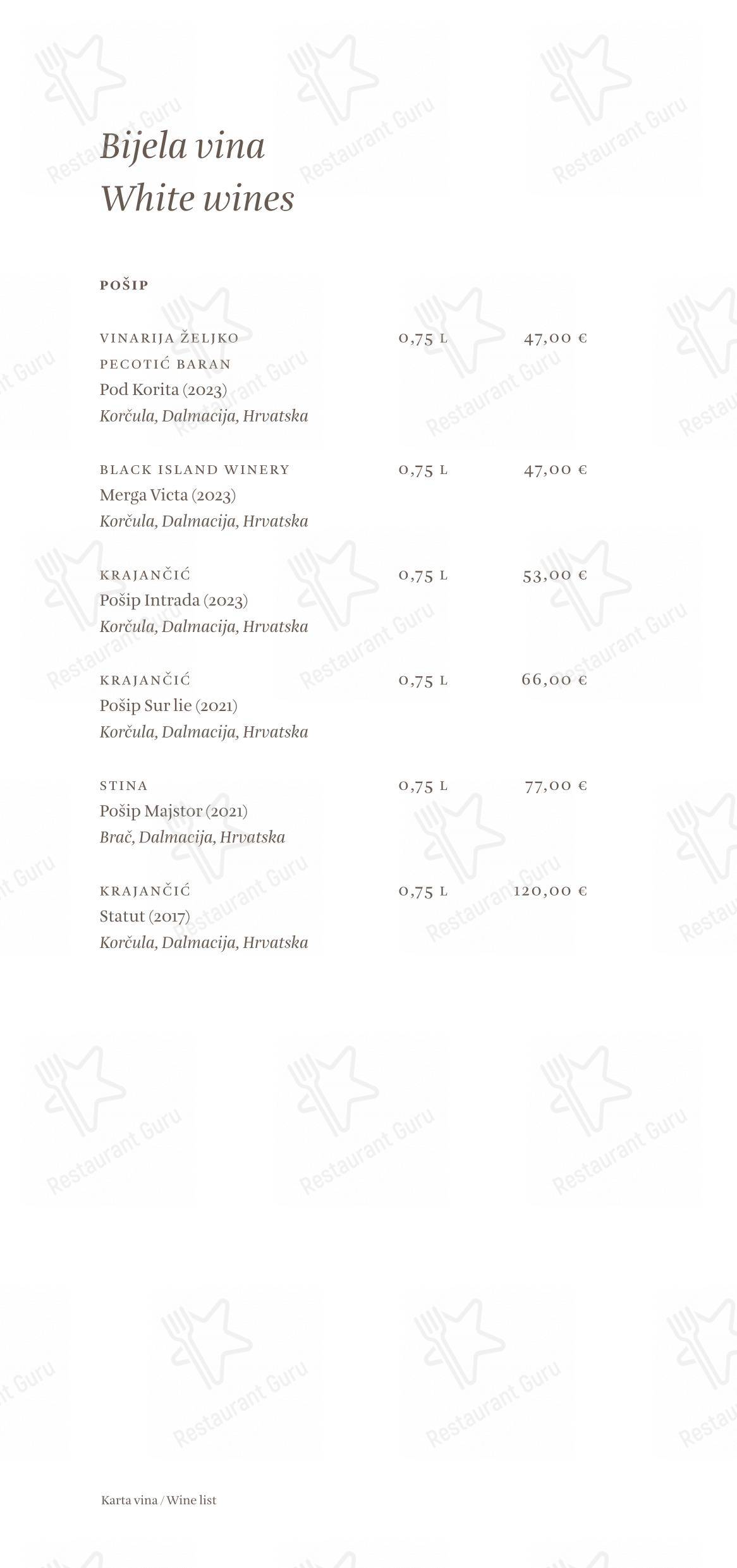 Bijela vina
White wines

POŠIP

VINARIJA ŽELJKO PECOTIĆ BARAN 0,75 L 47,00 €
Pod Korita (2023)
Korčula, Dalmacija, Hrvatska

BLACK ISLAND WINERY 0,75 L 47,00 €
Merga Victa (2023)
Korčula, Dalmacija, Hrvatska

KRAJANČIĆ 0,75 L 53,00 €
Pošip Intrada (2023)
Korčula, Dalmacija, Hrvatska

KRAJANČIĆ 0,75 L 66,00 €
Pošip Sur lie (2021)
Korčula, Dalmacija, Hrvatska

STINA 0,75 L 77,00 €
Pošip Majstor (2021)
Brač, Dalmacija, Hrvatska

KRAJANČIĆ 0,75 L 120,00 €
Statut (2017)
Korčula, Dalmacija, Hrvatska

Karta vina / Wine list

Restaurant Guru